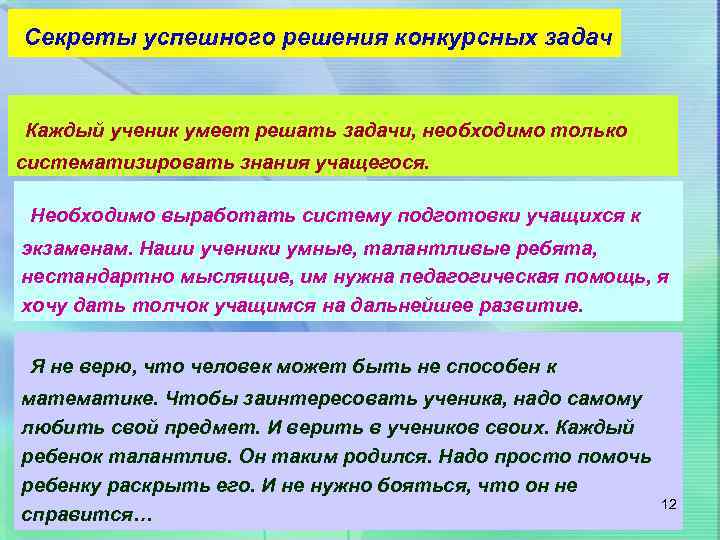 Секреты успешного решения конкурсных задач

Каждый ученик умеет решать задачи, необходимо только систематизировать знания учащегося.

Необходимо выработать систему подготовки учащихся к экзаменам. Наши ученики умные, талантливые ребята, нестандартно мыслящие, им нужна педагогическая помощь, я хочу дать толчок учащимся на дальнейшее развитие.

Я не верю, что человек может быть не способен к математике. Чтобы заинтересовать ученика, надо самому любить свой предмет. И верить в учеников своих. Каждый ребенок талантлив. Он таким родился. Надо просто помочь ребенку раскрыть его. И не нужно бояться, что он не справится…

12